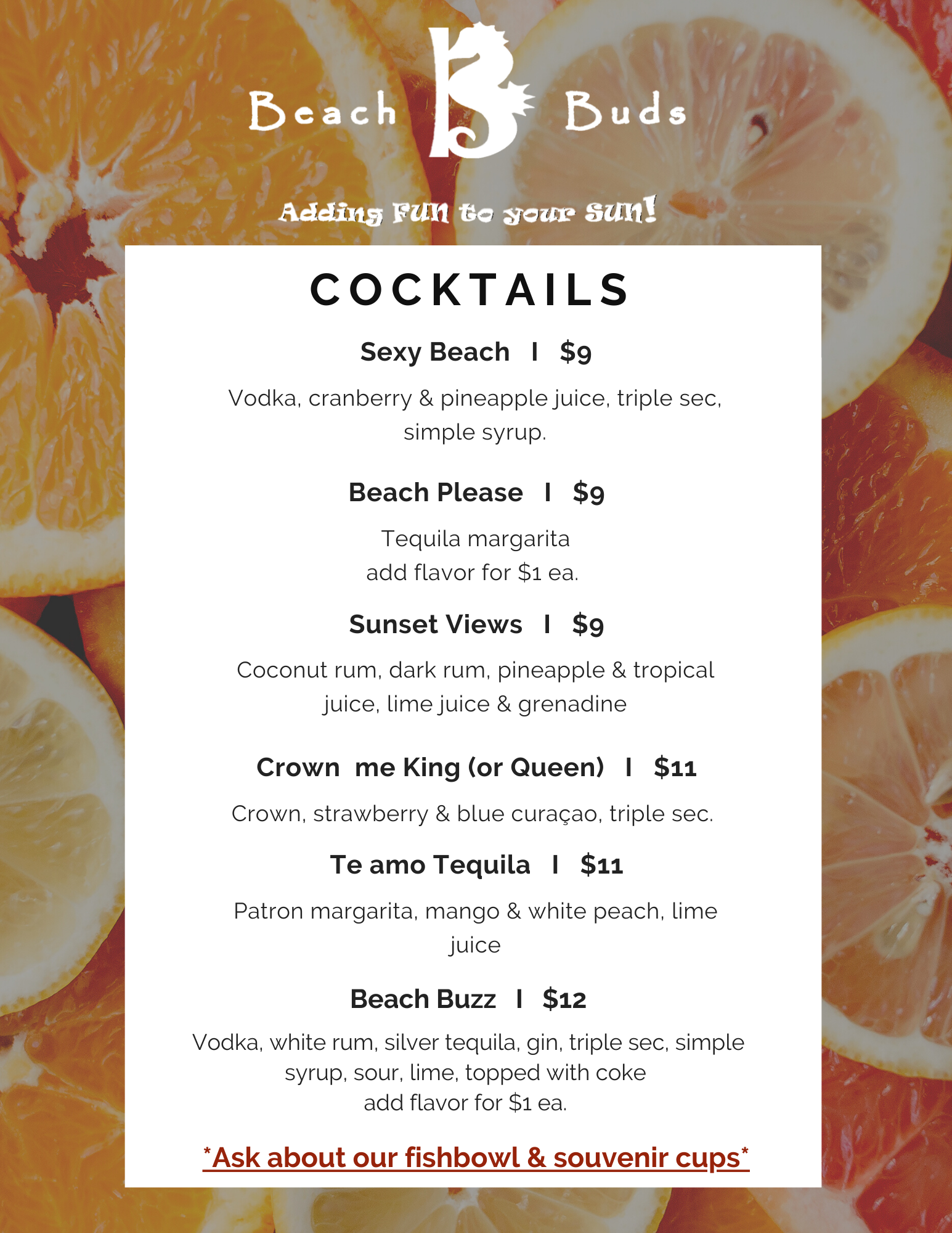 Beach Buds

Adding FUN to your SUN!

COCKTAILS

Sexy Beach I $9

Vodka, cranberry & pineapple juice, triple sec, simple syrup.

Beach Please I $9

Tequila margarita
add flavor for $1 ea.

Sunset Views I $9

Coconut rum, dark rum, pineapple & tropical juice, lime juice & grenadine

Crown me King (or Queen) I $11

Crown, strawberry & blue curaçao, triple sec.

Te amo Tequila I $11

Patron margarita, mango & white peach, lime juice

Beach Buzz I $12

Vodka, white rum, silver tequila, gin, triple sec, simple syrup, sour, lime, topped with coke
add flavor for $1 ea.

*Ask about our fishbowl & souvenir cups*